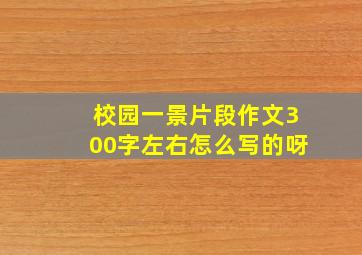 校园一景片段作文300字左右怎么写的呀